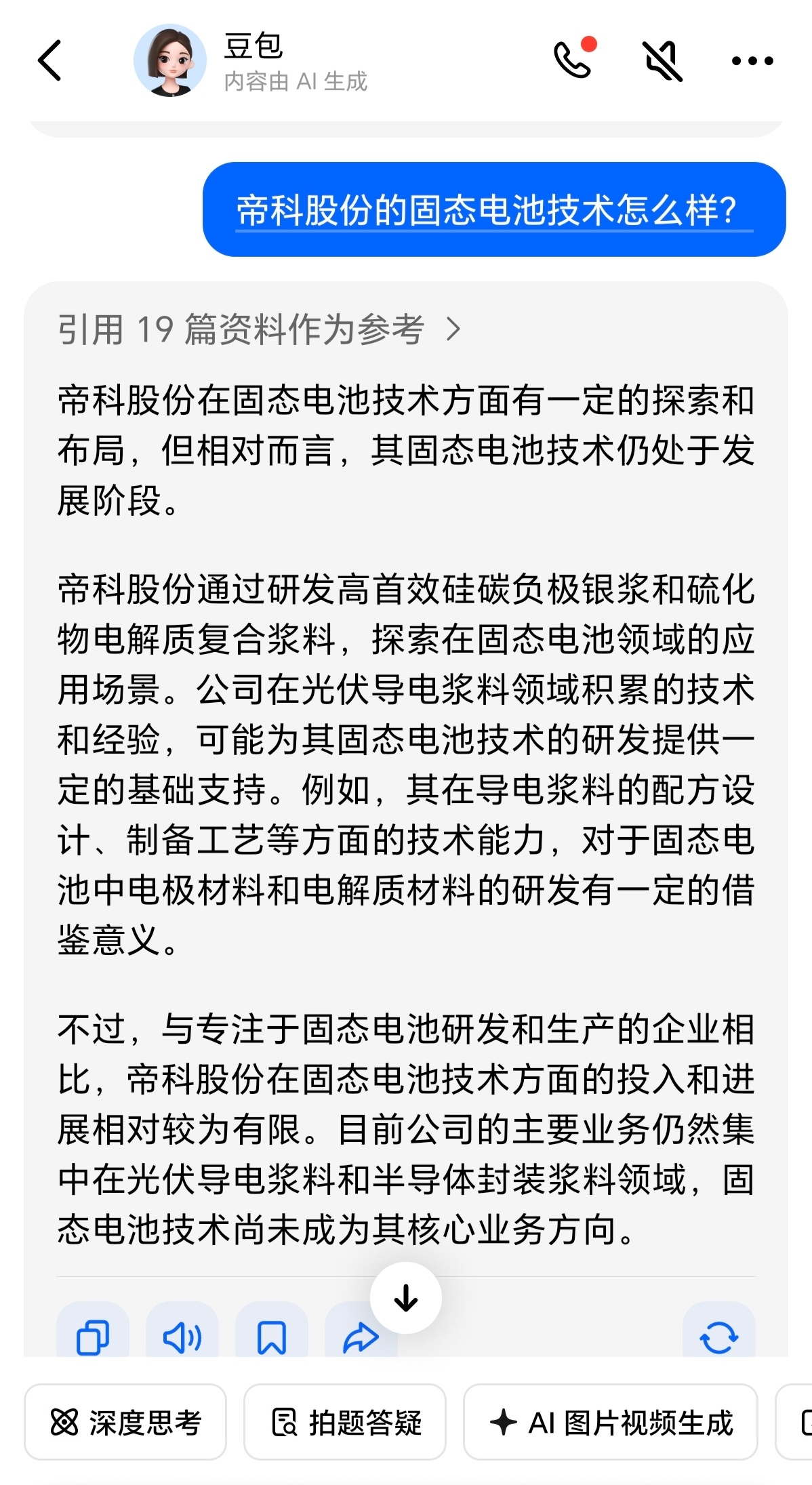 豆包
内容由 AI 生成

帝科股份的固态电池技术怎么样?

引用 19 篇资料作为参考 >

帝科股份在固态电池技术方面有一定的探索和布局，但相对而言，其固态电池技术仍处于发展阶段。

帝科股份通过研发高首效硅碳负极银浆和硫化物电解质复合浆料，探索在固态电池领域的应用场景。公司在光伏导电浆料领域积累的技术和经验，可能为其固态电池技术的研发提供一定的基础支持。例如，其在导电浆料的配方设计、制备工艺等方面的技术能力，对于固态电池中电极材料和电解质材料的研发有一定的借鉴意义。

不过，与专注于固态电池研发和生产的企业相比，帝科股份在固态电池技术方面的投入和进展相对较为有限。目前公司的主要业务仍然集中在光伏导电浆料和半导体封装浆料领域，固态电池技术尚未成为其核心业务方向。

深度思考 拍题答疑 AI 图片视频生成